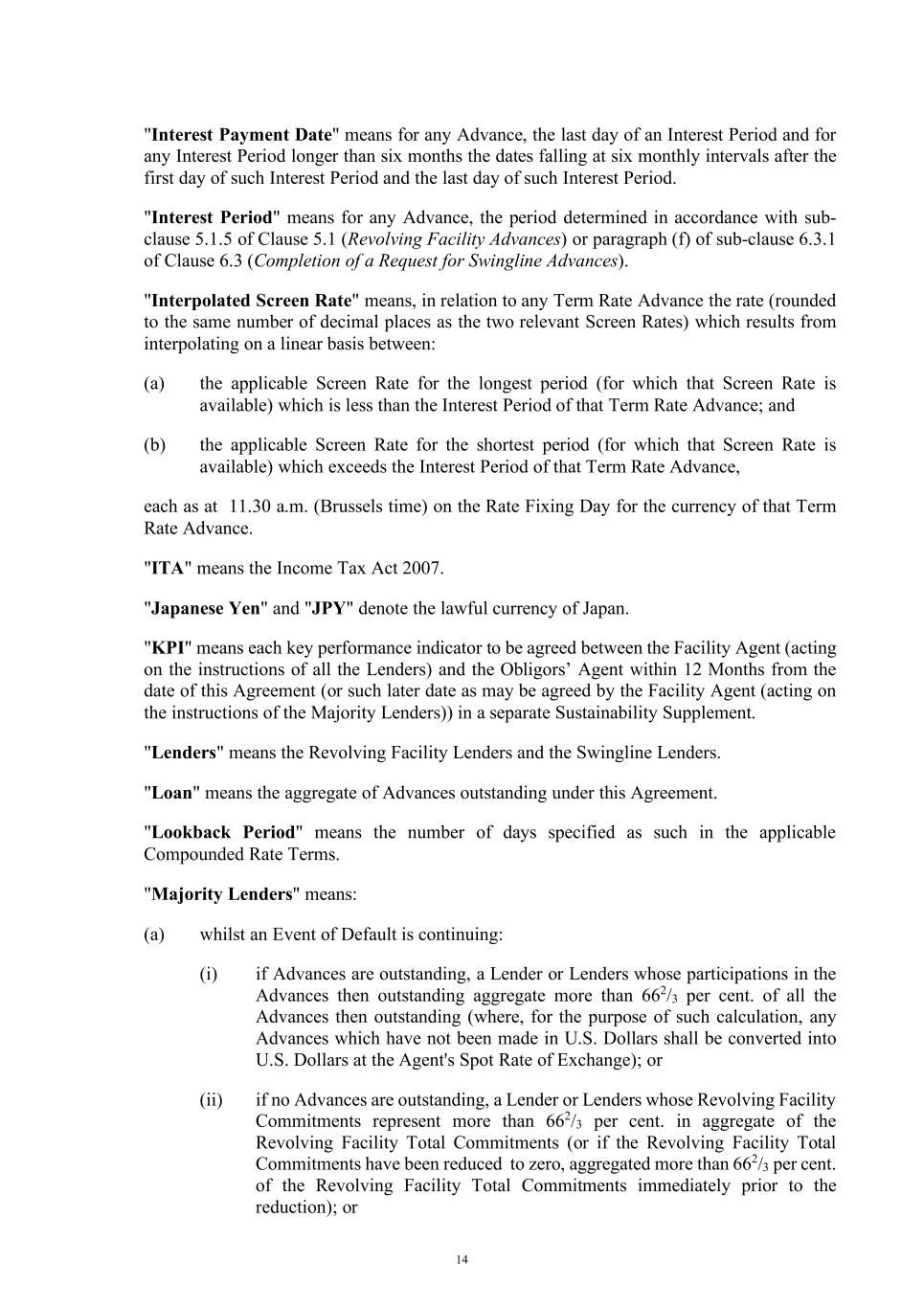 "Interest Payment Date" means for any Advance, the last day of an Interest Period and for any Interest Period longer than six months the dates falling at six monthly intervals after the first day of such Interest Period and the last day of such Interest Period.

"Interest Period" means for any Advance, the period determined in accordance with sub-clause 5.1.5 of Clause 5.1 (Revolving Facility Advances) or paragraph (f) of sub-clause 6.3.1 of Clause 6.3 (Completion of a Request for Swingline Advances).

"Interpolated Screen Rate" means, in relation to any Term Rate Advance the rate (rounded to the same number of decimal places as the two relevant Screen Rates) which results from interpolating on a linear basis between:

(a) the applicable Screen Rate for the longest period (for which that Screen Rate is available) which is less than the Interest Period of that Term Rate Advance; and

(b) the applicable Screen Rate for the shortest period (for which that Screen Rate is available) which exceeds the Interest Period of that Term Rate Advance,

each as at 11.30 a.m. (Brussels time) on the Rate Fixing Day for the currency of that Term Rate Advance.

"ITA" means the Income Tax Act 2007.

"Japanese Yen" and "JPY" denote the lawful currency of Japan.

"KPI" means each key performance indicator to be agreed between the Facility Agent (acting on the instructions of all the Lenders) and the Obligors' Agent within 12 Months from the date of this Agreement (or such later date as may be agreed by the Facility Agent (acting on the instructions of the Majority Lenders)) in a separate Sustainability Supplement.

"Lenders" means the Revolving Facility Lenders and the Swingline Lenders.

"Loan" means the aggregate of Advances outstanding under this Agreement.

"Lookback Period" means the number of days specified as such in the applicable Compounded Rate Terms.

"Majority Lenders" means:

(a) whilst an Event of Default is continuing:

(i) if Advances are outstanding, a Lender or Lenders whose participations in the Advances then outstanding aggregate more than $66^2/_3$ per cent. of all the Advances then outstanding (where, for the purpose of such calculation, any Advances which have not been made in U.S. Dollars shall be converted into U.S. Dollars at the Agent's Spot Rate of Exchange); or

(ii) if no Advances are outstanding, a Lender or Lenders whose Revolving Facility Commitments represent more than $66^2/_3$ per cent. in aggregate of the Revolving Facility Total Commitments (or if the Revolving Facility Total Commitments have been reduced to zero, aggregated more than $66^2/_3$ per cent. of the Revolving Facility Total Commitments immediately prior to the reduction); or

14